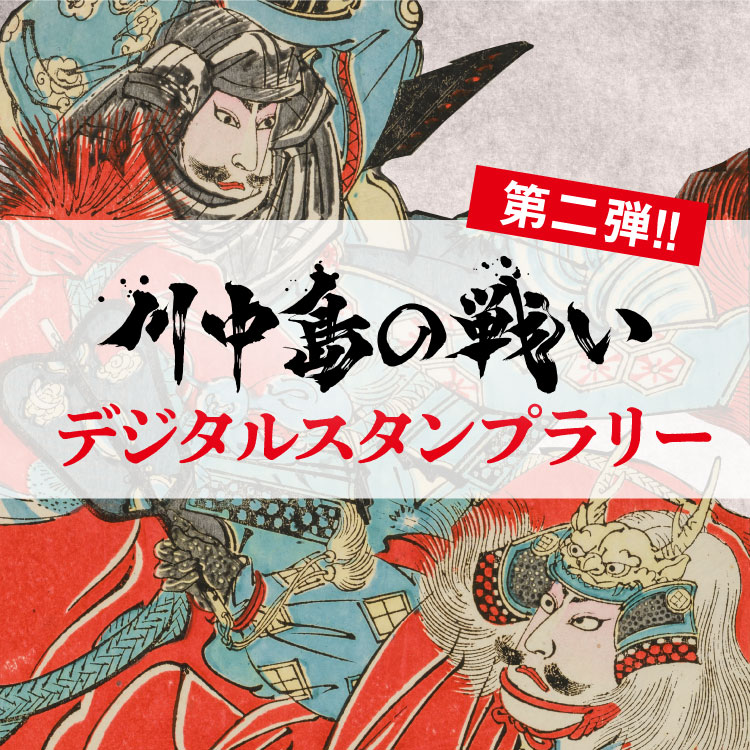 第二弾!!

川中島の戦い

デジタルスタンプラリー